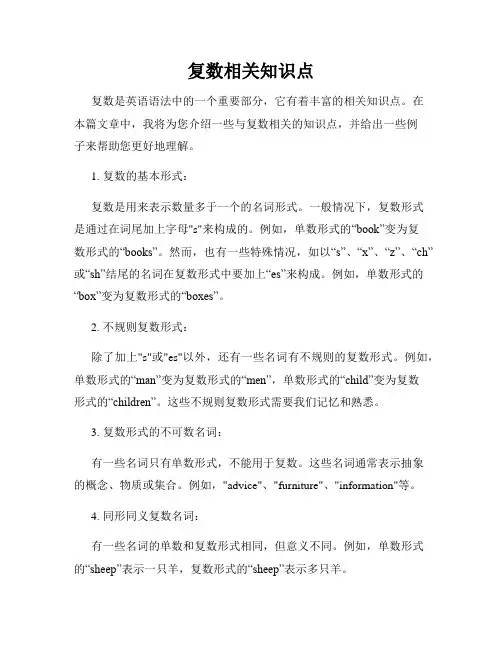 复数相关知识点

复数是英语语法中的一个重要部分，它有着丰富的相关知识点。在本篇文章中，我将为您介绍一些与复数相关的知识点，并给出一些例子来帮助您更好地理解。

1. 复数的基本形式：

复数是用来表示数量多于一个的名词形式。一般情况下，复数形式是通过在词尾加上字母"s"来构成的。例如，单数形式的“book”变为复数形式的“books”。然而，也有一些特殊情况，如以“s”、“x”、“z”、“ch”或“sh”结尾的名词在复数形式中要加上“es”来构成。例如，单数形式的“box”变为复数形式的“boxes”。

2. 不规则复数形式：

除了加上"s"或"es"以外，还有一些名词有不规则的复数形式。例如，单数形式的“man”变为复数形式的“men”，单数形式的“child”变为复数形式的“children”。这些不规则复数形式需要我们记忆和熟悉。

3. 复数形式的不可数名词：

有一些名词只有单数形式，不能用于复数。这些名词通常表示抽象的概念、物质或集合。例如，"advice"、"furniture"、"information"等。

4. 同形同义复数名词：

有一些名词的单数和复数形式相同，但意义不同。例如，单数形式的“sheep”表示一只羊，复数形式的“sheep”表示多只羊。